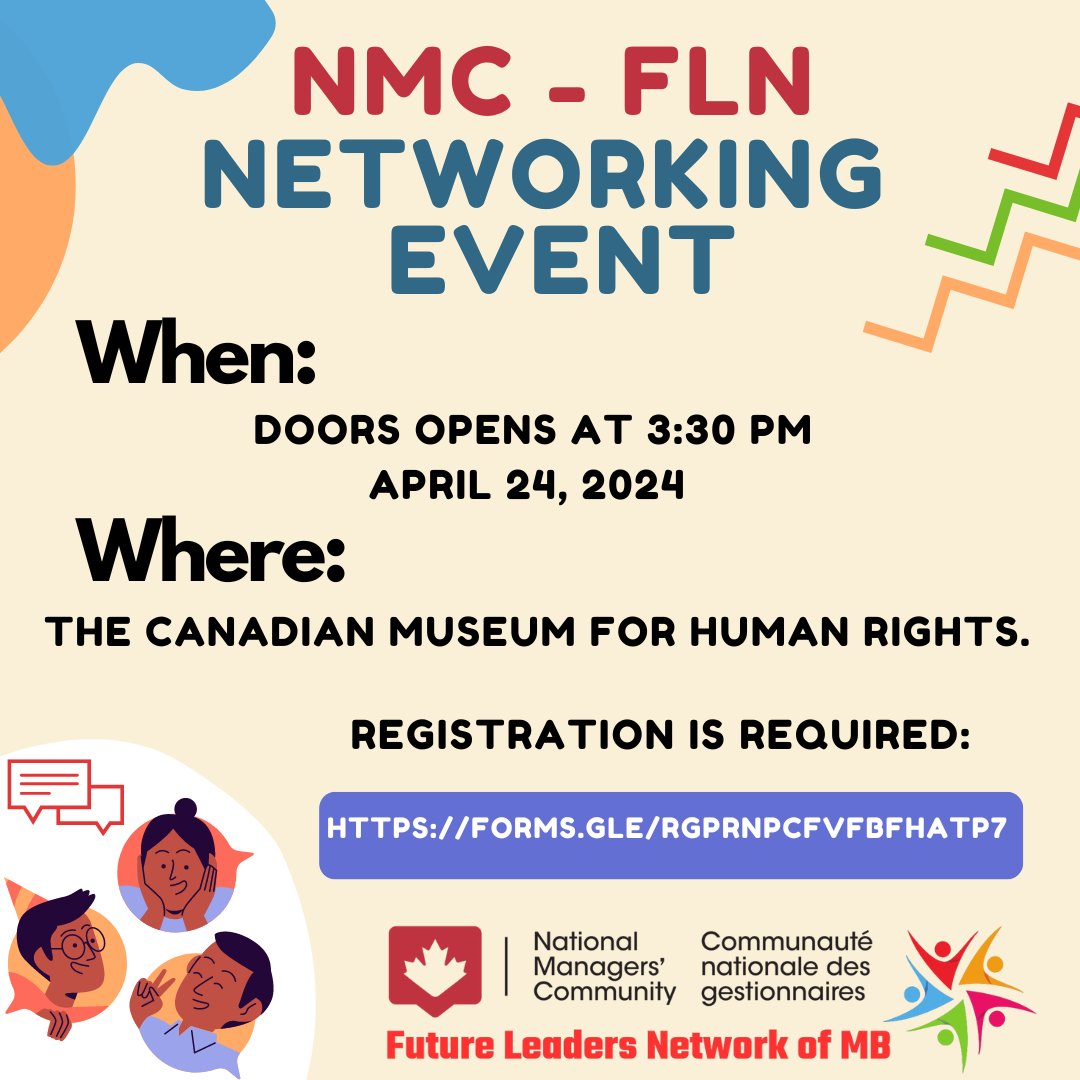 NMC - FLN
NETWORKING EVENT

When:

DOORS OPENS AT 3:30 PM
APRIL 24, 2024

Where:

THE CANADIAN MUSEUM FOR HUMAN RIGHTS.

REGISTRATION IS REQUIRED:

HTTPS://FORMS.GLE/RGPRNPCFVFBFHATP7

National Managers' Community

Communauté nationale des gestionnaires

Future Leaders Network of MB